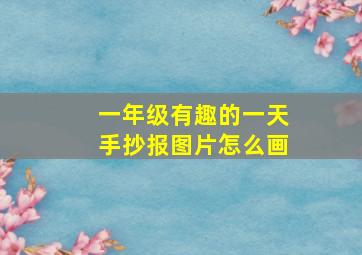 一年级有趣的一天
手抄报图片怎么画